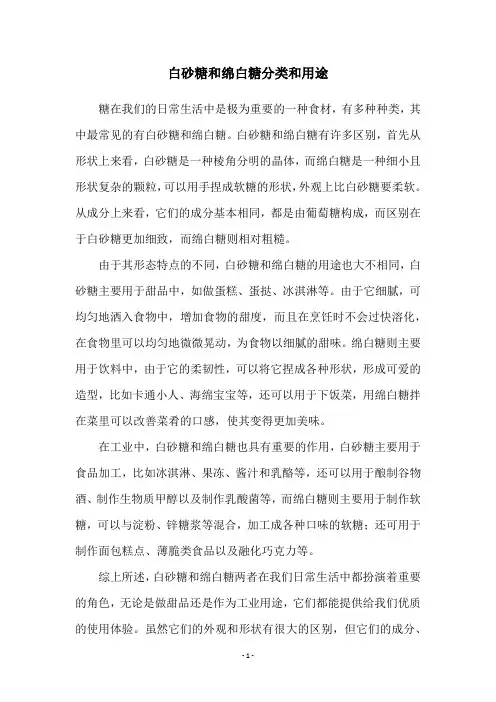 白砂糖和绵白糖分类和用途

糖在我们的日常生活中是极为重要的一种食材，有多种种类，其中最常见的有白砂糖和绵白糖。白砂糖和绵白糖有许多区别，首先从形状上来看，白砂糖是一种棱角分明的晶体，而绵白糖是一种细小且形状复杂的颗粒，可以用手捏成软糖的形状，外观上比白砂糖要柔软。从成分上来看，它们的成分基本相同，都是由葡萄糖构成，而区别在于白砂糖更加细致，而绵白糖则相对粗糙。

由于其形态特点的不同，白砂糖和绵白糖的用途也大不相同，白砂糖主要用于甜品中，如做蛋糕、蛋挞、冰淇淋等。由于它细腻，可均匀地洒入食物中，增加食物的甜度，而且在烹饪时不会过快溶化，在食物里可以均匀地微微晃动，为食物以细腻的甜味。绵白糖则主要用于饮料中，由于它的柔韧性，可以将它捏成各种形状，形成可爱的造型，比如卡通小人、海绵宝宝等，还可以用于下饭菜，用绵白糖拌在菜里可以改善菜肴的口感，使其变得更加美味。

在工业中，白砂糖和绵白糖也具有重要的作用，白砂糖主要用于食品加工，比如冰淇淋、果冻、酱汁和乳酪等，还可以用于酿制谷物酒、制作生物质甲醇以及制作乳酸菌等，而绵白糖则主要用于制作软糖，可以与淀粉、锌糖浆等混合，加工成各种口味的软糖；还可用于制作面包糕点、薄脆类食品以及融化巧克力等。

综上所述，白砂糖和绵白糖两者在我们日常生活中都扮演着重要的角色，无论是做甜品还是作为工业用途，它们都能提供给我们优质的使用体验。虽然它们的外观和形状有很大的区别，但它们的成分、

- 1 -